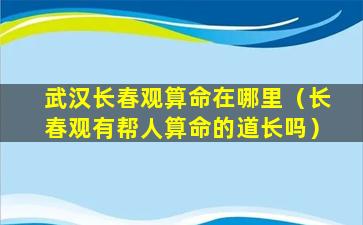 武汉长春观算命在哪里（长春观有帮人算命的道长吗）